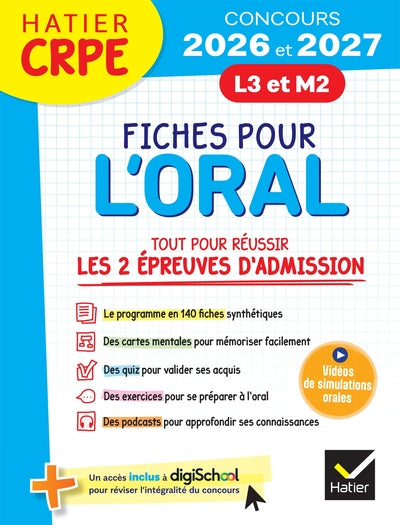 HATIER
CRPE

CONCOURS
2026 et 2027

L3 et M2

FICHES POUR
L'ORAL

TOUT POUR RÉUSSIR
LES 2 ÉPREUVES D'ADMISSION

Le programme en 140 fiches synthétiques

Des cartes mentales pour mémoriser facilement

Des quiz pour valider ses acquis

Des exercices pour se préparer à l'oral

Des podcasts pour approfondir ses connaissances

Vidéos de simulations orales

Un accès inclus à digiSchool
pour réviser l'intégralité du concours

Hatier